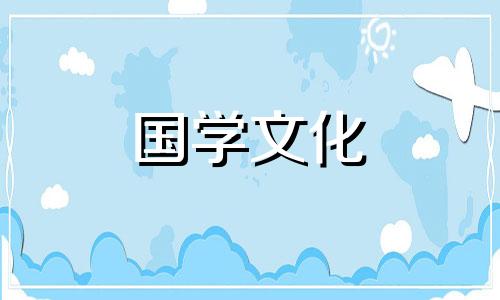 国学文化